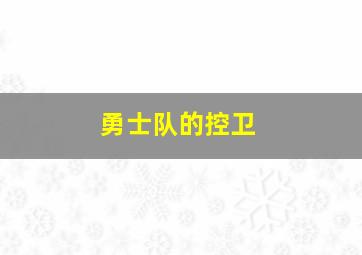 勇士队的控卫